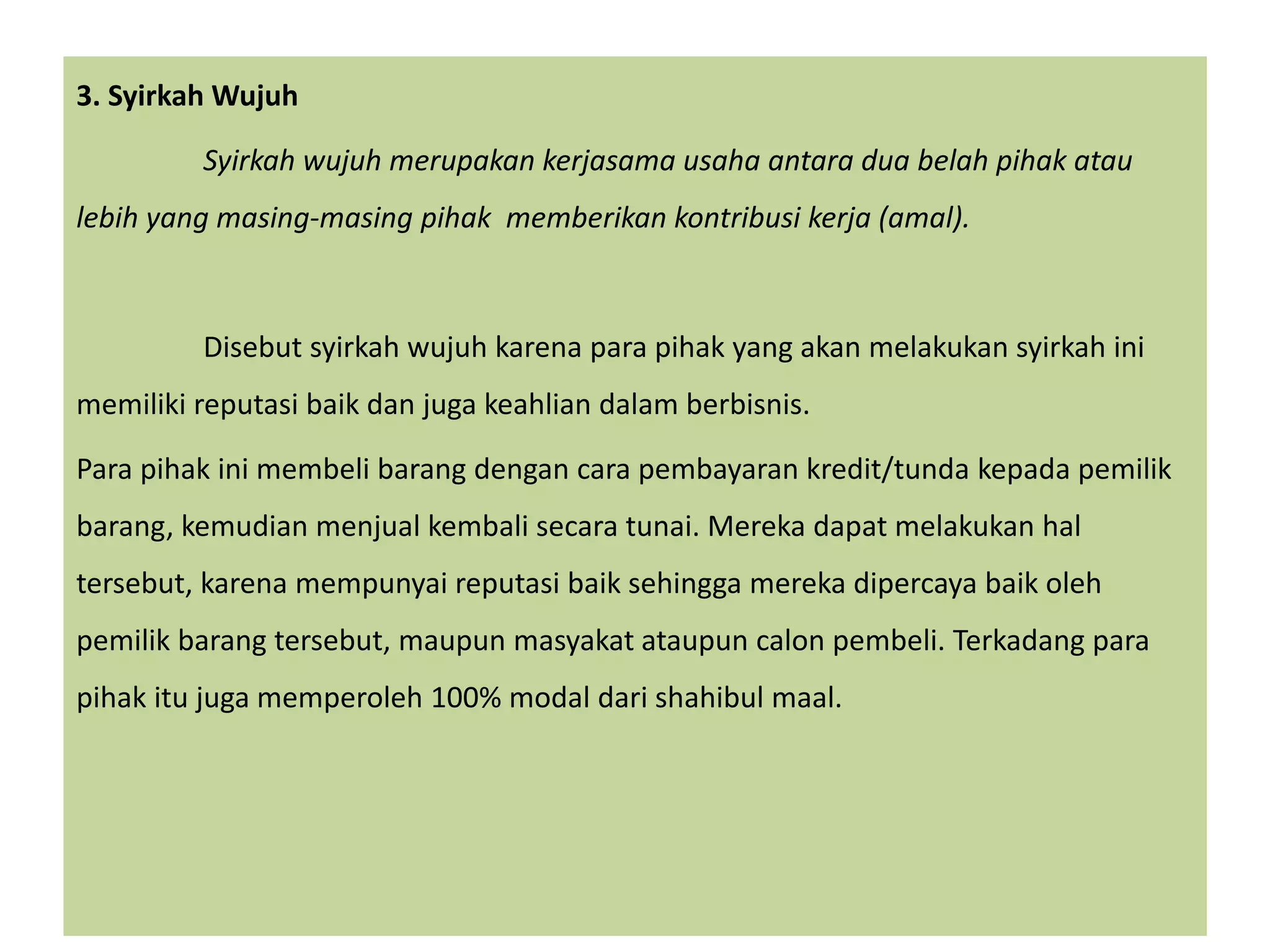 3. Syirkah Wujuh

Syirkah wujuh merupakan kerjasama usaha antara dua belah pihak atau lebih yang masing-masing pihak  memberikan kontribusi kerja (amal).

Disebut syirkah wujuh karena para pihak yang akan melakukan syirkah ini memiliki reputasi baik dan juga keahlian dalam berbisnis.

Para pihak ini membeli barang dengan cara pembayaran kredit/tunda kepada pemilik barang, kemudian menjual kembali secara tunai. Mereka dapat melakukan hal tersebut, karena mempunyai reputasi baik sehingga mereka dipercaya baik oleh pemilik barang tersebut, maupun masyakat ataupun calon pembeli. Terkadang para pihak itu juga memperoleh 100% modal dari shahibul maal.